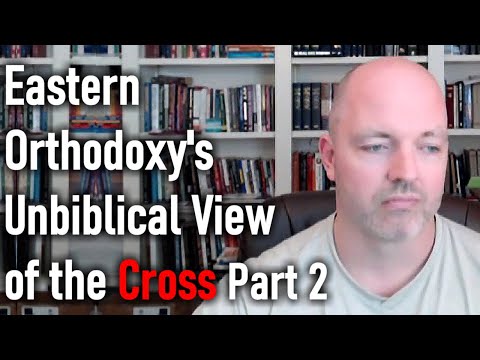 Eastern Orthodoxy's Unbiblical View of the Cross Part 2